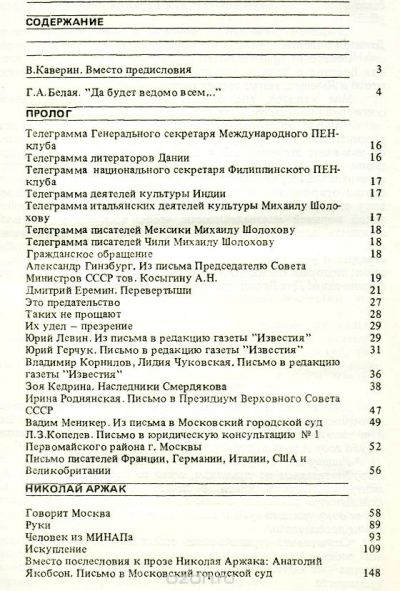 СОДЕРЖАНИЕ

В.Каверин. Вместо предисловия 3

Г.А.Белая. "Да будет ведомо всем..." 4

ПРОЛОГ

Телеграмма Генерального секретаря Международного ПЕН-клуба 16
Телеграмма литераторов Дании 16
Телеграмма национального секретаря Филиппинского ПЕН-клуба 17
Телеграмма деятелей культуры Индии 17
Телеграмма итальянских деятелей культуры Михаилу Шолохову 17
Телеграмма писателей Мексики Михаилу Шолохову 18
Телеграмма писателей Чили Михаилу Шолохову 18
Гражданское обращение 18
Александр Гинзбург. Из письма Председателю Совета Министров СССР тов. Косыгину А.Н. 19
Дмитрий Еремин. Перевертыши 21
Это предательство 27
Таких не прощают 28
Их удел – презрение 29
Юрий Левин. Из письма в редакцию газеты "Известия" 29
Юрий Герчук. Письмо в редакцию газеты "Известия" 31
Владимир Корнилов, Лидия Чуковская. Письмо в редакцию газеты "Известия" 36
Зоя Кедрина. Наследники Смердякова 38
Ирина Роднянская. Письмо в Президиум Верховного Совета СССР 47
Вадим Меникер. Из письма в Московский городской суд 49
Л.З.Копелев. Письмо в юридическую консультацию № 1 Первомайского района г. Москвы 52
Письмо писателей Франции, Германии, Италии, США и Великобритании 56

НИКОЛАЙ АРЖАК

Говорит Москва 58
Руки 89
Человек из МИНАПа 93
Искупление 109
Вместо послесловия к прозе Николая Аржака: Анатолий Якобсон. Письмо в Московский городской суд 148

ozon.ru